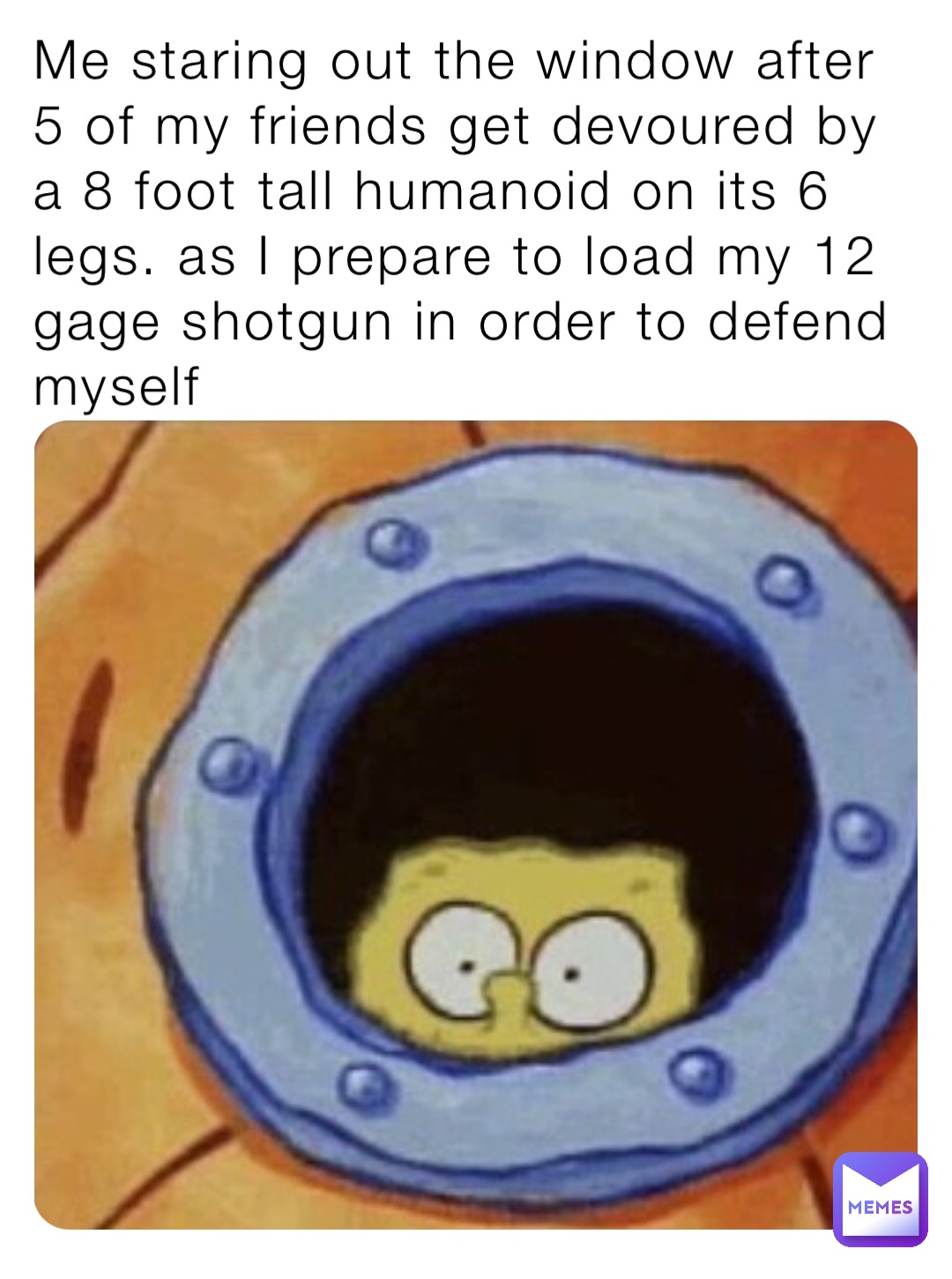 Me staring out the window after 5 of my friends get devoured by a 8 foot tall humanoid on its 6 legs. as I prepare to load my 12 gage shotgun in order to defend myself

MEMES